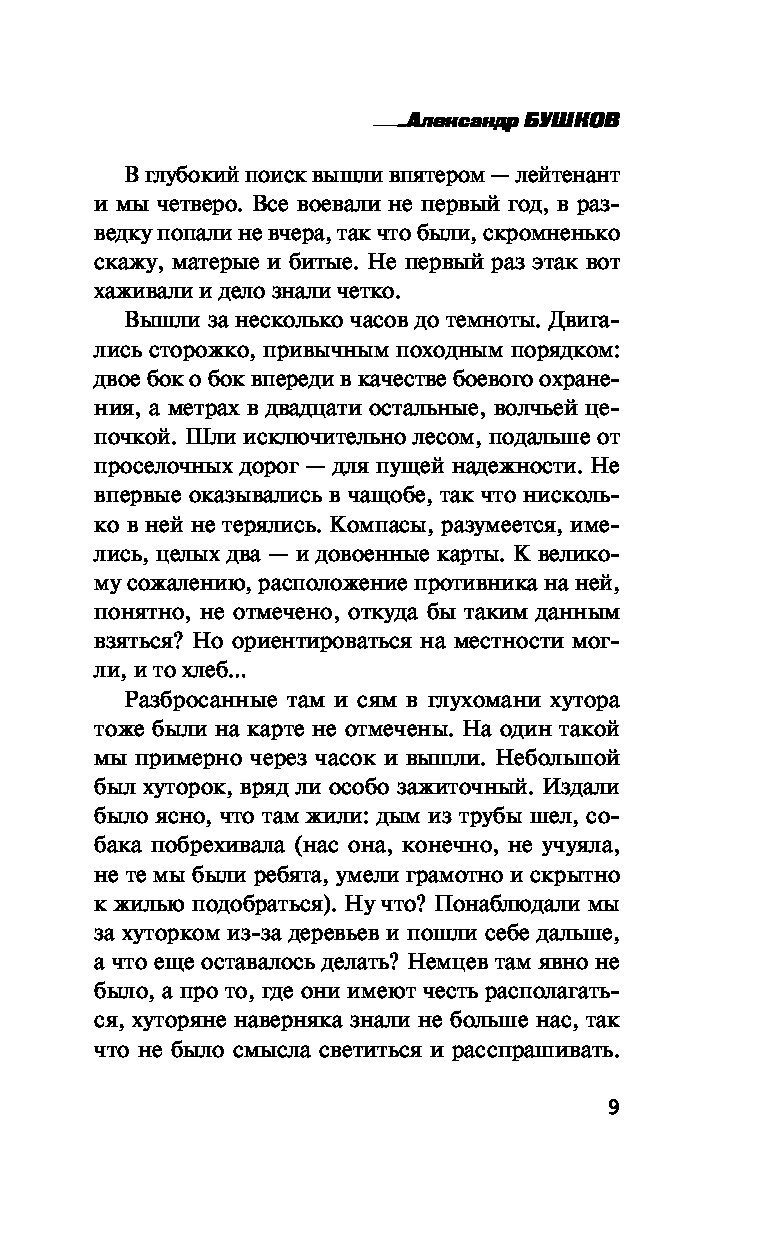 Александр БУШКОВ

В глубокий поиск вышли впятером — лейтенант и мы четверо. Все воевали не первый год, в разведку попали не вчера, так что были, скромненько скажу, матерые и битые. Не первый раз этак вот хаживали и дело знали четко.

Вышли за несколько часов до темноты. Двигались сторожко, привычным походным порядком: двое бок о бок впереди в качестве боевого охранения, а метрах в двадцати остальные, волчьей цепочкой. Шли исключительно лесом, подальше от проселочных дорог — для пущей надежности. Не впервые оказывались в чащобе, так что нисколько в ней не терялись. Компасы, разумеется, имелись, целых два — и довоенные карты. К великому сожалению, расположение противника на ней, понятно, не отмечено, откуда бы таким данным взяться? Но ориентироваться на местности могли, и то хлеб...

Разбросанные там и сям в глухомани хутора тоже были на карте не отмечены. На один такой мы примерно через часок и вышли. Небольшой был хуторок, вряд ли особо зажиточный. Издали было ясно, что там жили: дым из трубы шел, собака побрехивала (нас она, конечно, не учуяла, не те мы были ребята, умели грамотно и скрытно к жилью подобраться). Ну что? Понаблюдали мы за хуторком из-за деревьев и пошли себе дальше, а что еще оставалось делать? Немцев там явно не было, а про то, где они имеют честь располагаться, хуторяне наверняка знали не больше нас, так что не было смысла светиться и расспрашивать.

9